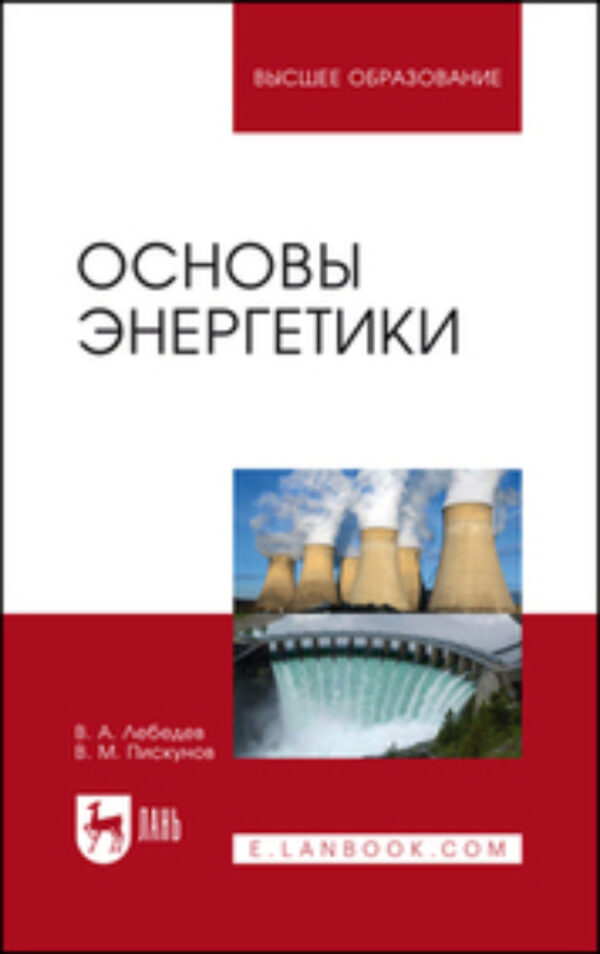 ВЫСШЕЕ ОБРАЗОВАНИЕ

ОСНОВЫ ЭНЕРГЕТИКИ

В. А. Лебедев
В. М. Пискунов

ЛАНЬ

E.LANBOOK.COM